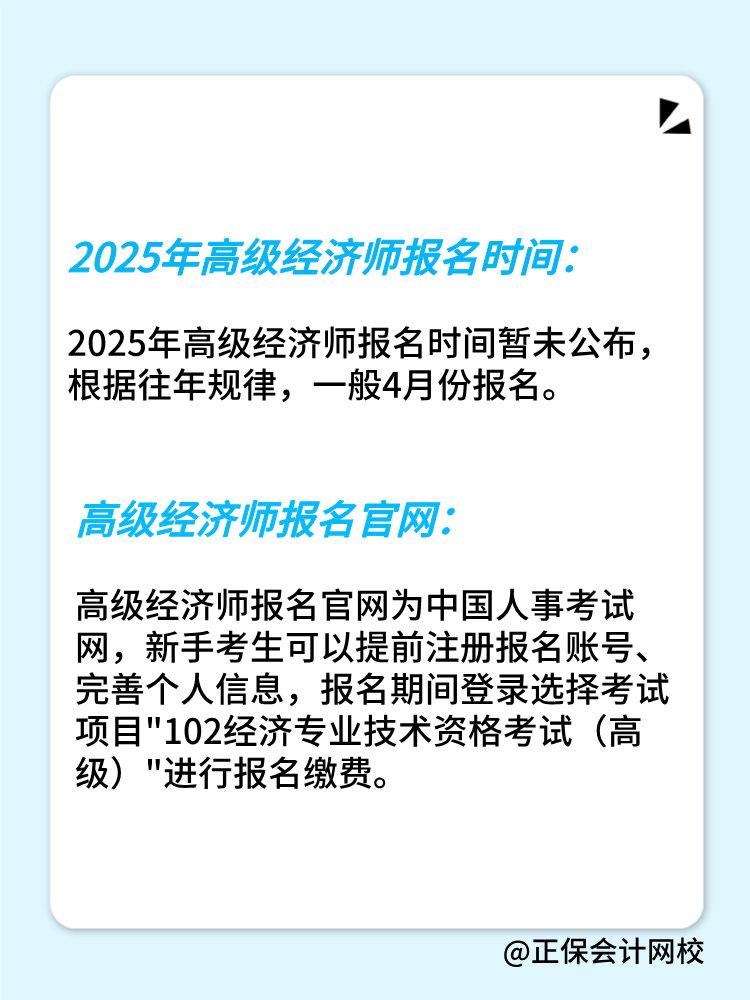 2025年高级经济师报名时间：

2025年高级经济师报名时间暂未公布，根据往年规律，一般4月份报名。

高级经济师报名官网：

高级经济师报名官网为中国人事考试网，新手考生可以提前注册报名账号、完善个人信息，报名期间登录选择考试项目"102经济专业技术资格考试（高级）"进行报名缴费。

@正保会计网校